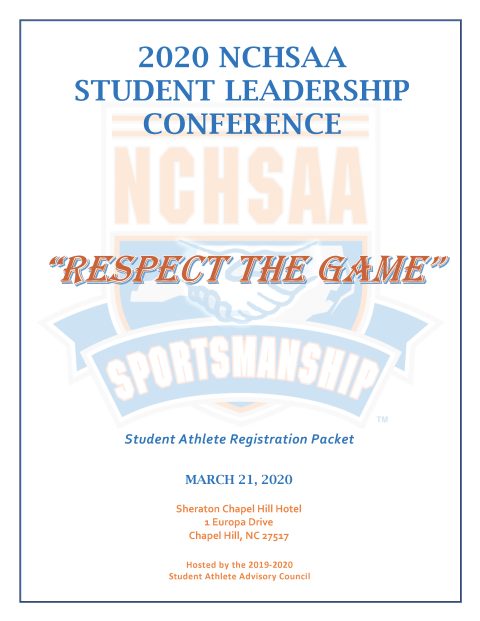 2020 NCHSAA STUDENT LEADERSHIP CONFERENCE

NCHSAA

"RESPECT THE GAME"

SPORTSMANSHIP

TM

Student Athlete Registration Packet

MARCH 21, 2020

Sheraton Chapel Hill Hotel
1 Europa Drive
Chapel Hill, NC 27517

Hosted by the 2019-2020
Student Athlete Advisory Council